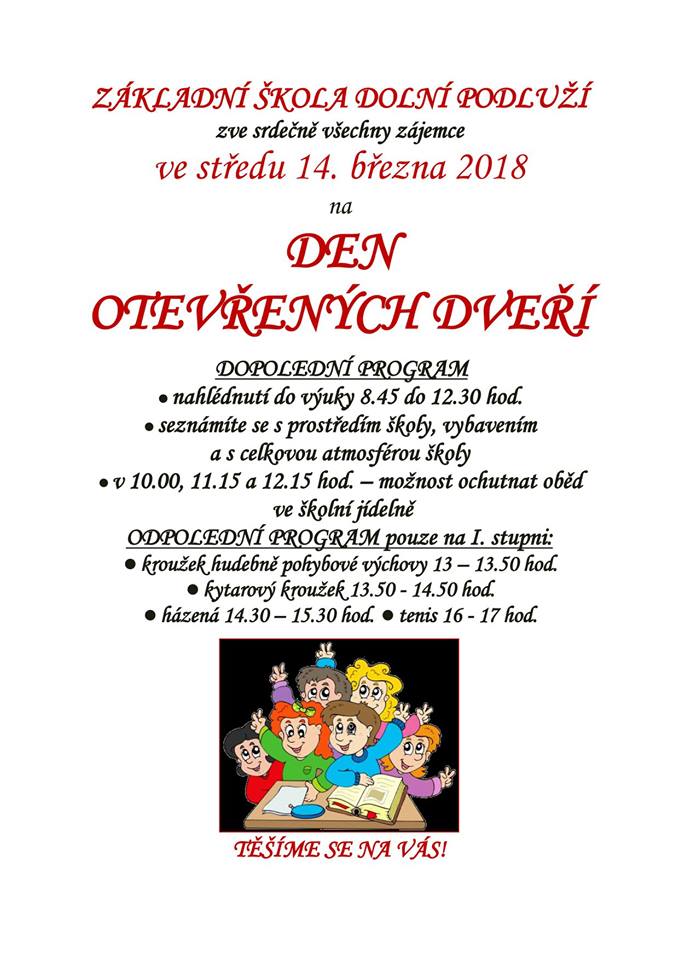 ZÁKLADNÍ ŠKOLA DOLNÍ PODLUŽÍ
zve srdečně všechny zájemce
ve středu 14. března 2018
na

DEN
OTEVŘENÝCH DVEŘÍ

DOPOLEDNÍ PROGRAM
● nahlédnutí do výuky 8.45 do 12.30 hod.
● seznámíte se s prostředím školy, vybavením a s celkovou atmosférou školy
● v 10.00, 11.15 a 12.15 hod. – možnost ochutnat oběd ve školní jídelně
ODPOLEDNÍ PROGRAM pouze na I. stupni:
● kroužek hudebně pohybové výchovy 13 – 13.50 hod.
● kytarový kroužek 13.50 - 14.50 hod.
● házená 14.30 – 15.30 hod. ● tenis 16 - 17 hod.

TĚŠÍME SE NA VÁS!